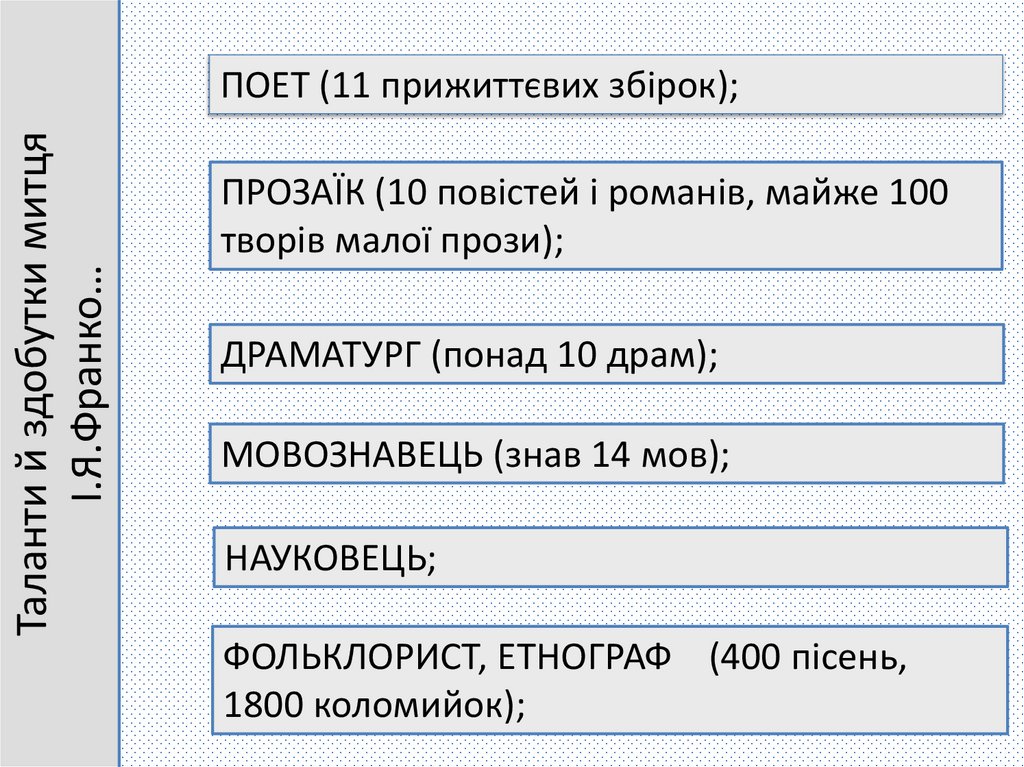 Таланти й здобутки митця
І.Я.Франко…

ПОЕТ (11 прижиттєвих збірок);

ПРОЗАЇК (10 повістей і романів, майже 100 творів малої прози);

ДРАМАТУРГ (понад 10 драм);

МОВОЗНАВЕЦЬ (знав 14 мов);

НАУКОВЕЦЬ;

ФОЛЬКЛОРИСТ, ЕТНОГРАФ (400 пісень, 1800 коломийок);